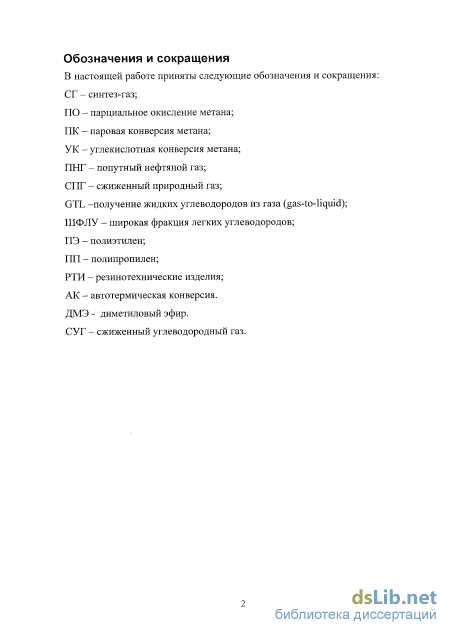 Обозначения и сокращения

В настоящей работе приняты следующие обозначения и сокращения:

СГ – синтез-газ;

ПО – парциальное окисление метана;

ПК – паровая конверсия метана;

УК – углекислотная конверсия метана;

ПНГ – попутный нефтяной газ;

СПГ – сжиженный природный газ;

GTL –получение жидких углеводородов из газа (gas-to-liquid);

ШФЛУ – широкая фракция легких углеводородов;

ПЭ – полиэтилен;

ПП – полипропилен;

РТИ – резинотехнические изделия;

АК – автотермическая конверсия.

ДМЭ - диметиловый эфир.

СУГ – сжиженный углеводородный газ.

2

dsLib.net
библиотека диссертаций